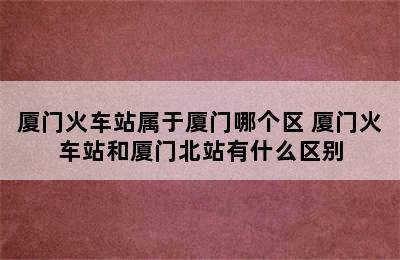 厦门火车站属于厦门哪个区 厦门火车站和厦门北站有什么区别